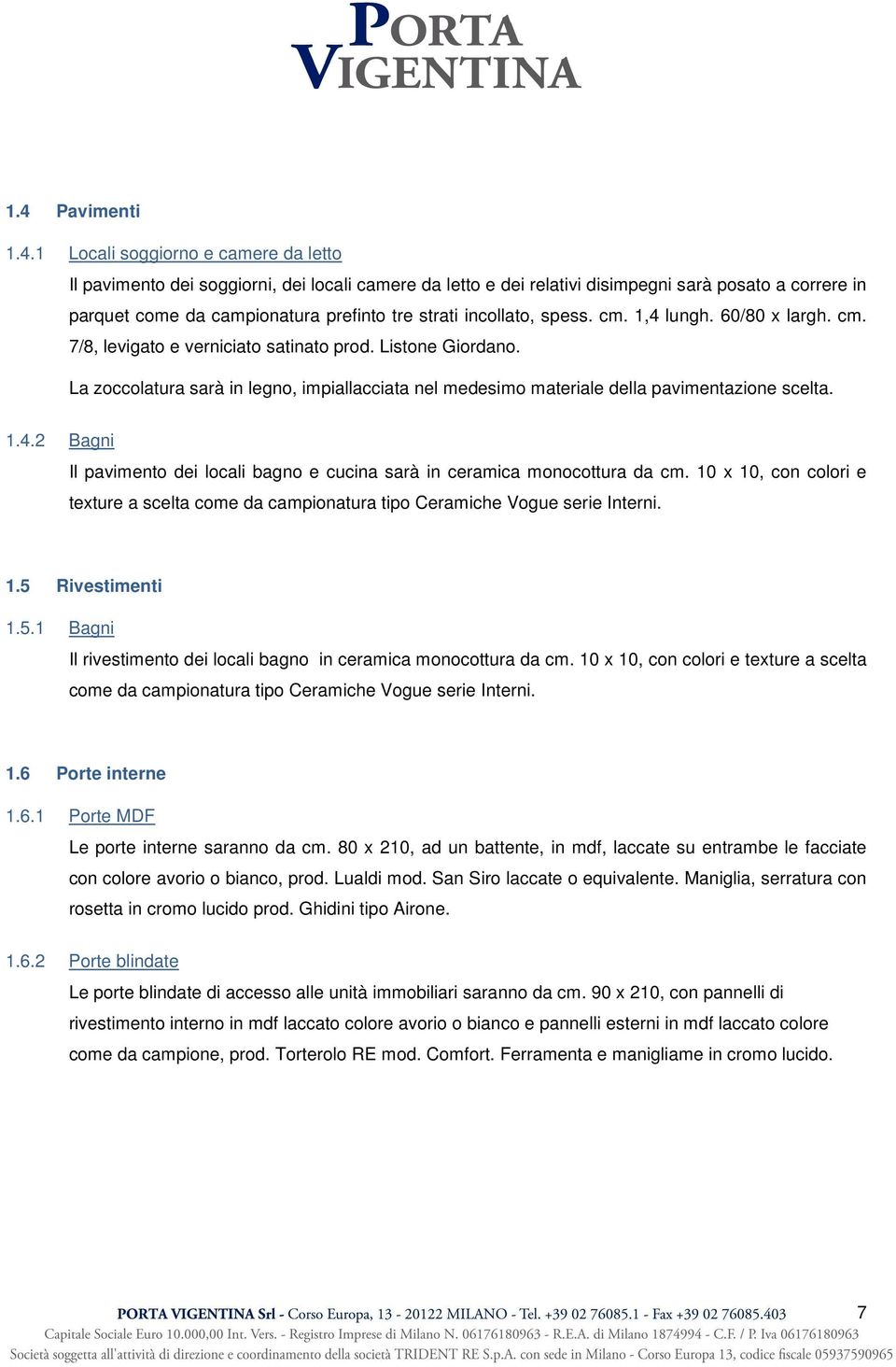 PORTA VIGENTINA

1.4 Pavimenti

1.4.1 Locali soggiorno e camere da letto

Il pavimento dei soggiorni, dei locali camere da letto e dei relativi disimpegni sarà posato a correre in parquet come da campionatura prefinto tre strati incollato, spess. cm. 1,4 lungh. 60/80 x largh. cm. 7/8, levigato e verniciato satinato prod. Listone Giordano.

La zoccolatura sarà in legno, impiallacciata nel medesimo materiale della pavimentazione scelta.

1.4.2 Bagni

Il pavimento dei locali bagno e cucina sarà in ceramica monocottura da cm. 10 x 10, con colori e texture a scelta come da campionatura tipo Ceramiche Vogue serie Interni.

1.5 Rivestimenti

1.5.1 Bagni

Il rivestimento dei locali bagno in ceramica monocottura da cm. 10 x 10, con colori e texture a scelta come da campionatura tipo Ceramiche Vogue serie Interni.

1.6 Porte interne

1.6.1 Porte MDF

Le porte interne saranno da cm. 80 x 210, ad un battente, in mdf, laccate su entrambe le facciate con colore avorio o bianco, prod. Lualdi mod. San Siro laccate o equivalente. Maniglia, serratura con rosetta in cromo lucido prod. Ghidini tipo Airone.

1.6.2 Porte blindate

Le porte blindate di accesso alle unità immobiliari saranno da cm. 90 x 210, con pannelli di rivestimento interno in mdf laccato colore avorio o bianco e pannelli esterni in mdf laccato colore come da campione, prod. Torterolo RE mod. Comfort. Ferramenta e manigliame in cromo lucido.

PORTA VIGENTINA Srl - Corso Europa, 13 - 20122 MILANO - Tel. +39 02 76085.1 - Fax +39 02 76085.403 7
Capitale Sociale Euro 10.000,00 Int. Vers. - Registro Imprese di Milano N. 06176180963 - R.E.A. di Milano 1874994 - C.F. / P. Iva 06176180963
Società soggetta all'attività di direzione e coordinamento della società TRIDENT RE S.p.A. con sede in Milano - Corso Europa 13, codice fiscale 05937590965